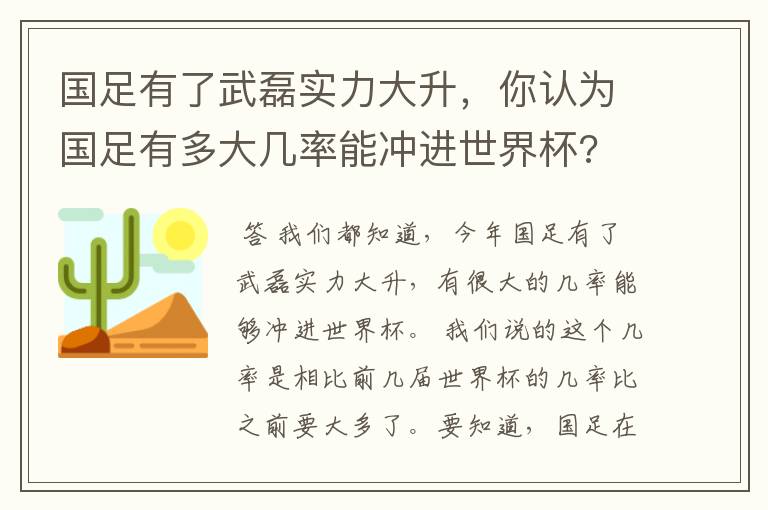 国足有了武磊实力大升，你认为国足有多大几率能冲进世界杯？

答 我们都知道，今年国足有了武磊实力大升，有很大的几率能够冲进世界杯。我们说的这个几率是相比前几届世界杯的几率比之前要大多了。要知道，国足在